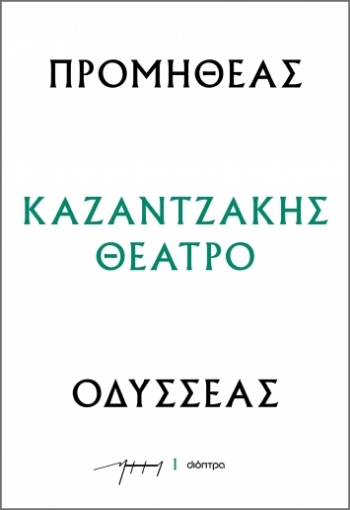 ΠΡΟΜΗΘΕΑΣ

ΚΑΖΑΝΤΖΑΚΗΣ
ΘΕΑΤΡΟ

ΟΔΥΣΣΕΑΣ

διόπτρα